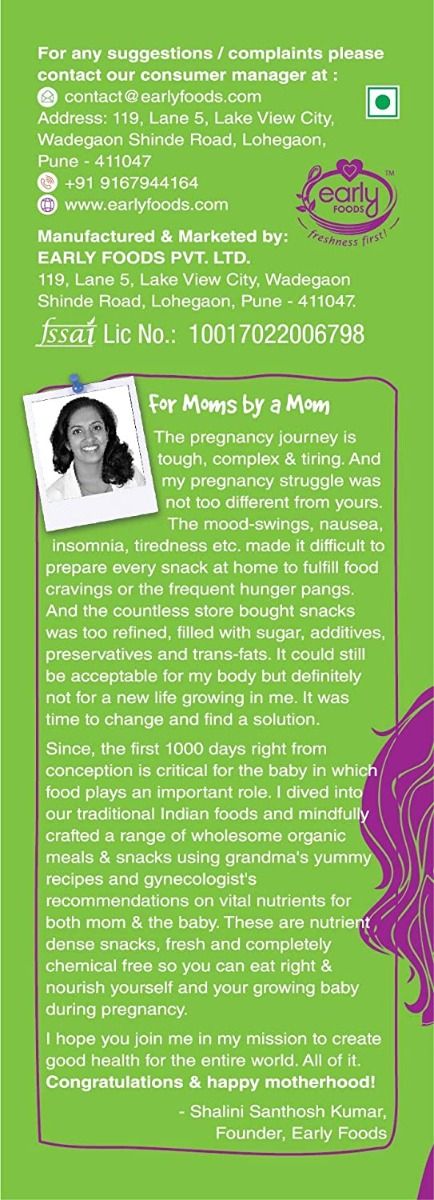 For any suggestions / complaints please contact our consumer manager at :
contact@earlyfoods.com
Address: 119, Lane 5, Lake View City, Wadegaon Shinde Road, Lohegaon, Pune - 411047
+91 9167944164
www.earlyfoods.com

early FOODS™ freshness first!

Manufactured & Marketed by:
EARLY FOODS PVT. LTD.
119, Lane 5, Lake View City, Wadegaon Shinde Road, Lohegaon, Pune - 411047.
fssai Lic No.: 10017022006798

For Moms by a Mom

The pregnancy journey is tough, complex & tiring. And my pregnancy struggle was not too different from yours. The mood-swings, nausea, insomnia, tiredness etc. made it difficult to prepare every snack at home to fulfill food cravings or the frequent hunger pangs. And the countless store bought snacks was too refined, filled with sugar, additives, preservatives and trans-fats. It could still be acceptable for my body but definitely not for a new life growing in me. It was time to change and find a solution.

Since, the first 1000 days right from conception is critical for the baby in which food plays an important role. I dived into our traditional Indian foods and mindfully crafted a range of wholesome organic meals & snacks using grandma's yummy recipes and gynecologist's recommendations on vital nutrients for both mom & the baby. These are nutrient dense snacks, fresh and completely chemical free so you can eat right & nourish yourself and your growing baby during pregnancy.

I hope you join me in my mission to create good health for the entire world. All of it.
Congratulations & happy motherhood!

- Shalini Santhosh Kumar,
Founder, Early Foods